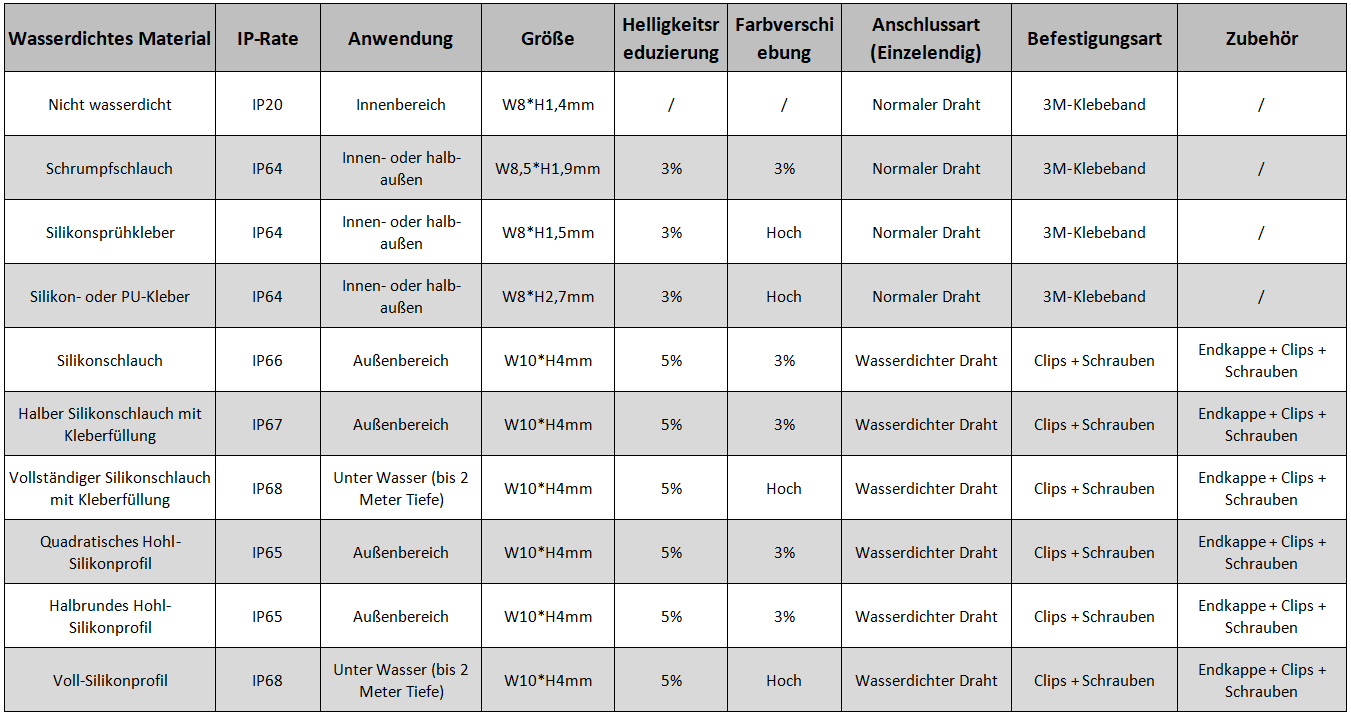 | Wasserdichtes Material | IP-Rate | Anwendung | Größe | Helligkeitsreduzierung | Farbverschiebung | Anschlussart (Einzelendig) | Befestigungsart | Zubehör |
|---|---|---|---|---|---|---|---|---|
| Nicht wasserdicht | IP20 | Innenbereich | W8*H1,4mm | / | / | Normaler Draht | 3M-Klebeband | / |
| Schrumpfschlauch | IP64 | Innen- oder halbaußen | W8,5*H1,9mm | 3% | 3% | Normaler Draht | 3M-Klebeband | / |
| Silikonsprühkleber | IP64 | Innen- oder halbaußen | W8*H1,5mm | 3% | Hoch | Normaler Draht | 3M-Klebeband | / |
| Silikon- oder PU-Kleber | IP64 | Innen- oder halbaußen | W8*H2,7mm | 3% | Hoch | Normaler Draht | 3M-Klebeband | / |
| Silikonschlauch | IP66 | Außenbereich | W10*H4mm | 5% | 3% | Wasserdichter Draht | Clips + Schrauben | Endkappe + Clips + Schrauben |
| Halber Silikonschlauch mit Kleberfüllung | IP67 | Außenbereich | W10*H4mm | 5% | 3% | Wasserdichter Draht | Clips + Schrauben | Endkappe + Clips + Schrauben |
| Vollständiger Silikonschlauch mit Kleberfüllung | IP68 | Unter Wasser (bis 2 Meter Tiefe) | W10*H4mm | 5% | Hoch | Wasserdichter Draht | Clips + Schrauben | Endkappe + Clips + Schrauben |
| Quadratisches Hohl-Silikonprofil | IP65 | Außenbereich | W10*H4mm | 5% | 3% | Wasserdichter Draht | Clips + Schrauben | Endkappe + Clips + Schrauben |
| Halbrundes Hohl-Silikonprofil | IP65 | Außenbereich | W10*H4mm | 5% | 3% | Wasserdichter Draht | Clips + Schrauben | Endkappe + Clips + Schrauben |
| Voll-Silikonprofil | IP68 | Unter Wasser (bis 2 Meter Tiefe) | W10*H4mm | 5% | Hoch | Wasserdichter Draht | Clips + Schrauben | Endkappe + Clips + Schrauben |